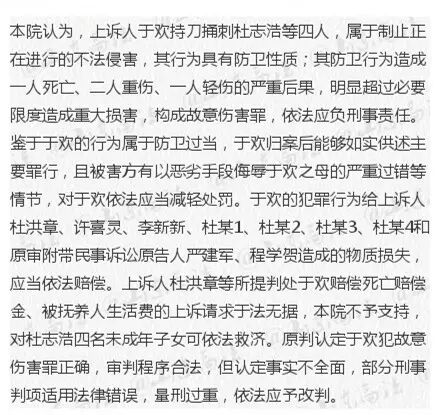 本院认为，上诉人于欢持刀捅刺杜志浩等四人，属于制止正在进行的不法侵害，其行为具有防卫性质；其防卫行为造成一人死亡、二人重伤、一人轻伤的严重后果，明显超过必要限度造成重大损害，构成故意伤害罪，依法应负刑事责任。鉴于于欢的行为属于防卫过当，于欢归案后能够如实供述主要罪行，且被害方有以恶劣手段侮辱于欢之母的严重过错等情节，对于欢依法应当减轻处罚。于欢的犯罪行为给上诉人杜洪章、许喜灵、李新新、杜某1、杜某2、杜某3、杜某4和原审附带民事诉讼原告人严建军、程学贺造成的物质损失，应当依法赔偿。上诉人杜洪章等所提判处于欢赔偿死亡赔偿金、被抚养人生活费的上诉请求于法无据，本院不予支持，对杜志浩四名未成年子女可依法救济。原判认定于欢犯故意伤害罪正确，审判程序合法，但认定事实不全面，部分刑事判项适用法律错误，量刑过重，依法应予改判。